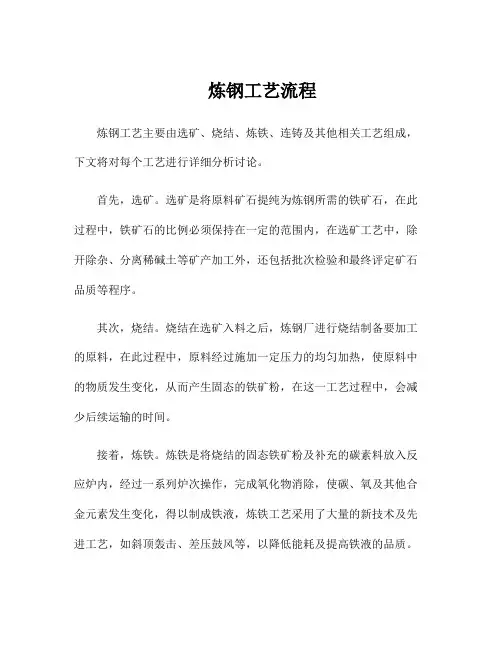 炼钢工艺流程

炼钢工艺主要由选矿、烧结、炼铁、连铸及其他相关工艺组成，下文将对每个工艺进行详细分析讨论。

首先，选矿。选矿是将原料矿石提纯为炼钢所需的铁矿石，在此过程中，铁矿石的比例必须保持在一定的范围内，在选矿工艺中，除开除杂、分离稀碱土等矿产加工外，还包括批次检验和最终评定矿石品质等程序。

其次，烧结。烧结在选矿入料之后，炼钢厂进行烧结制备要加工的原料，在此过程中，原料经过施加一定压力的均匀加热，使原料中的物质发生变化，从而产生固态的铁矿粉，在这一工艺过程中，会减少后续运输的时间。

接着，炼铁。炼铁是将烧结的固态铁矿粉及补充的碳素料放入反应炉内，经过一系列炉次操作，完成氧化物消除，使碳、氧及其他合金元素发生变化，得以制成铁液，炼铁工艺采用了大量的新技术及先进工艺，如斜顶轰击、差压鼓风等，以降低能耗及提高铁液的品质。